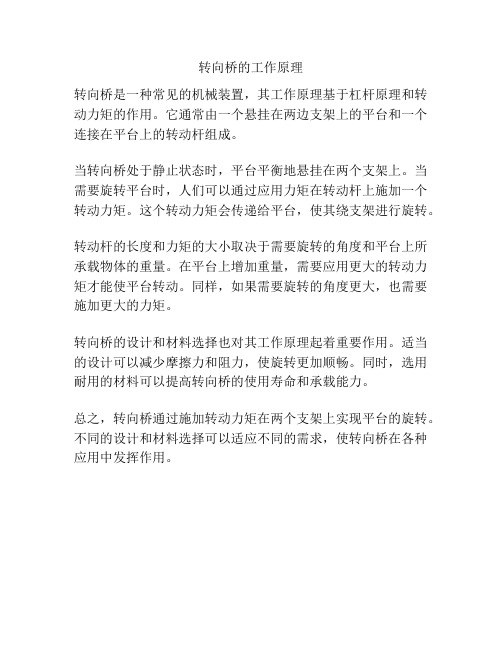 转向桥的工作原理

转向桥是一种常见的机械装置，其工作原理基于杠杆原理和转动力矩的作用。它通常由一个悬挂在两边支架上的平台和一个连接在平台上的转动杆组成。

当转向桥处于静止状态时，平台平衡地悬挂在两个支架上。当需要旋转平台时，人们可以通过应用力矩在转动杆上施加一个转动力矩。这个转动力矩会传递给平台，使其绕支架进行旋转。

转动杆的长度和力矩的大小取决于需要旋转的角度和平台上所承载物体的重量。在平台上增加重量，需要应用更大的转动力矩才能使平台转动。同样，如果需要旋转的角度更大，也需要施加更大的力矩。

转向桥的设计和材料选择也对其工作原理起着重要作用。适当的设计可以减少摩擦力和阻力，使旋转更加顺畅。同时，选用耐用的材料可以提高转向桥的使用寿命和承载能力。

总之，转向桥通过施加转动力矩在两个支架上实现平台的旋转。不同的设计和材料选择可以适应不同的需求，使转向桥在各种应用中发挥作用。